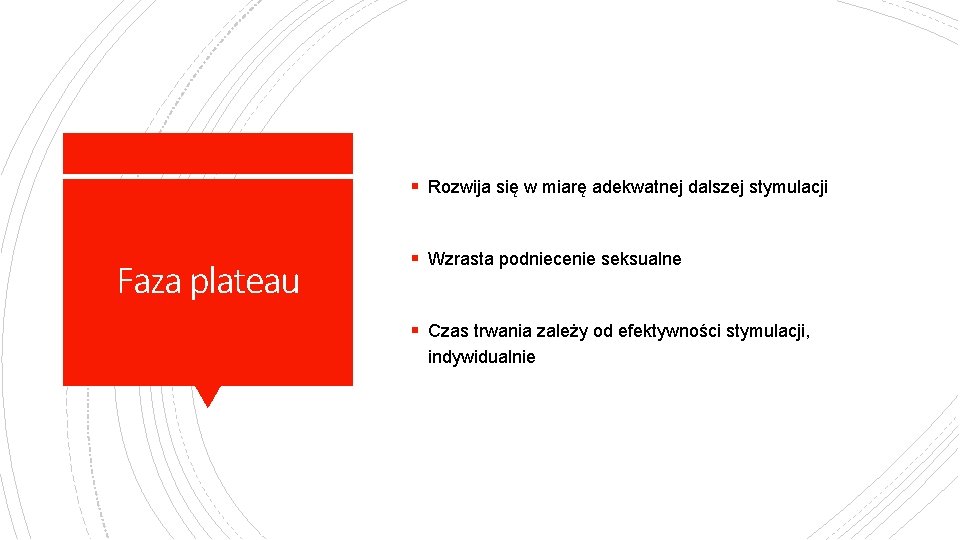 Faza plateau

▪ Rozwija się w miarę adekwatnej dalszej stymulacji

▪ Wzrasta podniecenie seksualne

▪ Czas trwania zależy od efektywności stymulacji, indywidualnie